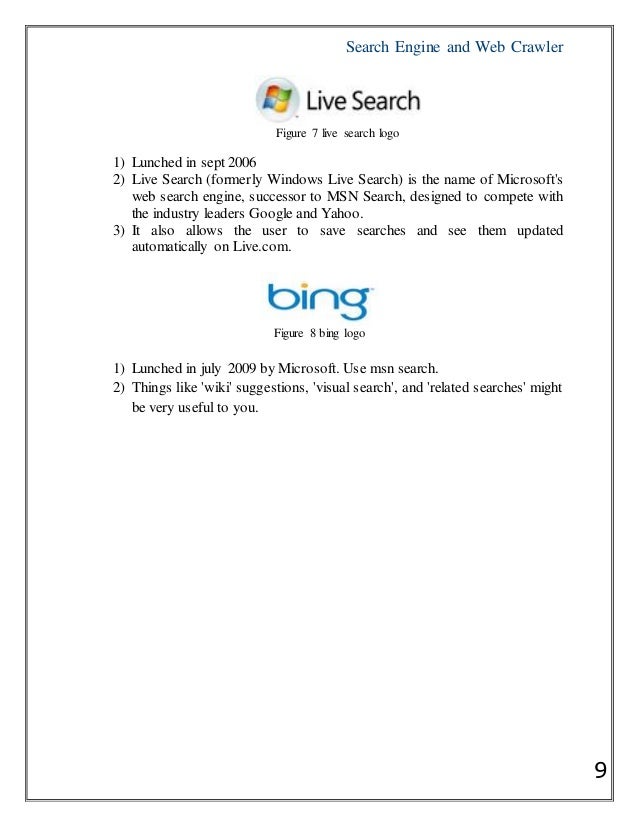 Search Engine and Web Crawler

Live Search

Figure 7 live search logo

1) Lunched in sept 2006
2) Live Search (formerly Windows Live Search) is the name of Microsoft's web search engine, successor to MSN Search, designed to compete with the industry leaders Google and Yahoo.
3) It also allows the user to save searches and see them updated automatically on Live.com.

bing

Figure 8 bing logo

1) Lunched in july 2009 by Microsoft. Use msn search.
2) Things like 'wiki' suggestions, 'visual search', and 'related searches' might be very useful to you.

9